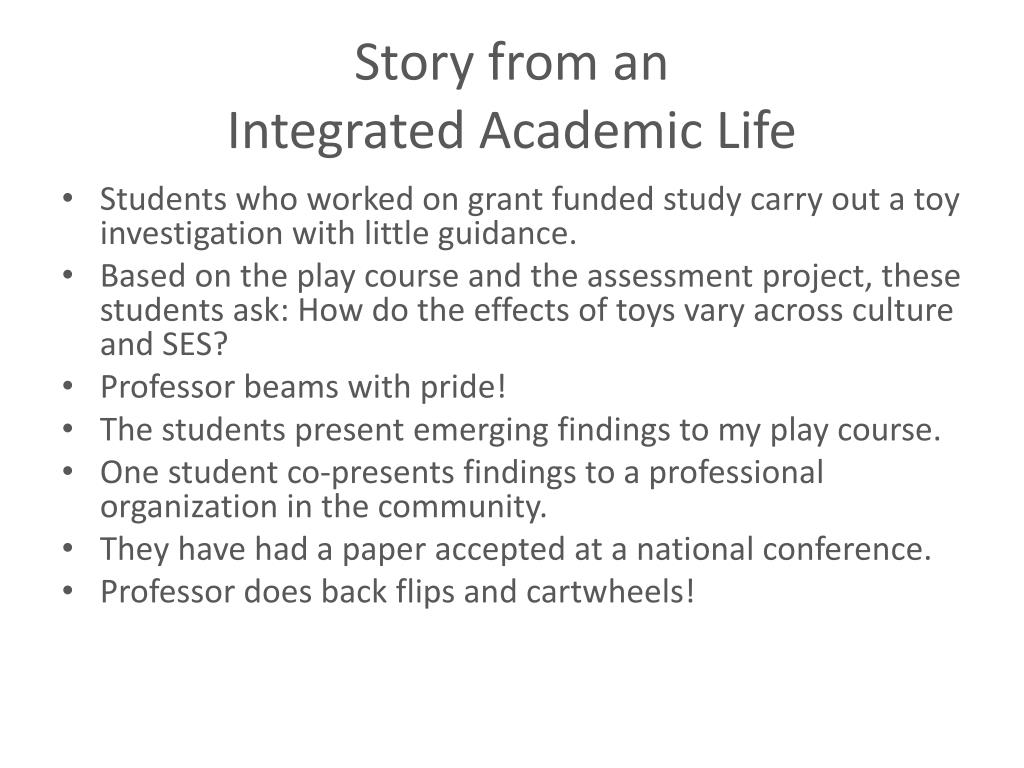 Story from an
Integrated Academic Life

• Students who worked on grant funded study carry out a toy investigation with little guidance.
• Based on the play course and the assessment project, these students ask: How do the effects of toys vary across culture and SES?
• Professor beams with pride!
• The students present emerging findings to my play course.
• One student co-presents findings to a professional organization in the community.
• They have had a paper accepted at a national conference.
• Professor does back flips and cartwheels!